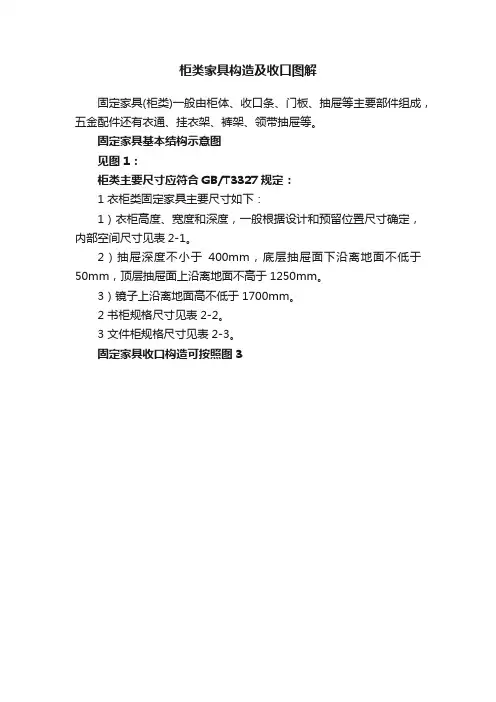 柜类家具构造及收口图解

固定家具(柜类)一般由柜体、收口条、门板、抽屉等主要部件组成，五金配件还有衣通、挂衣架、裤架、领带抽屉等。

固定家具基本结构示意图

见图 1：

柜类主要尺寸应符合 GB/T3327 规定：

1 衣柜类固定家具主要尺寸如下：

1）衣柜高度、宽度和深度，一般根据设计和预留位置尺寸确定，内部空间尺寸见表 2-1。

2）抽屉深度不小于 400mm，底层抽屉面下沿离地面不低于 50mm，顶层抽屉面上沿离地面不高于 1250mm。

3）镜子上沿离地面高不低于 1700mm。

2 书柜规格尺寸见表 2-2。

3 文件柜规格尺寸见表 2-3。

固定家具收口构造可按照图 3